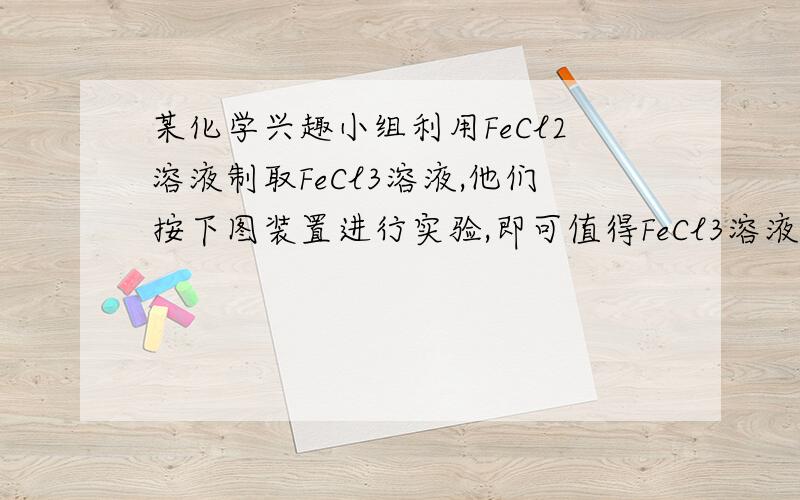 某化学兴趣小组利用FeCl2溶液制取FeCl3溶液,他们按下图装置进行实验,即可值得FeCl3溶液